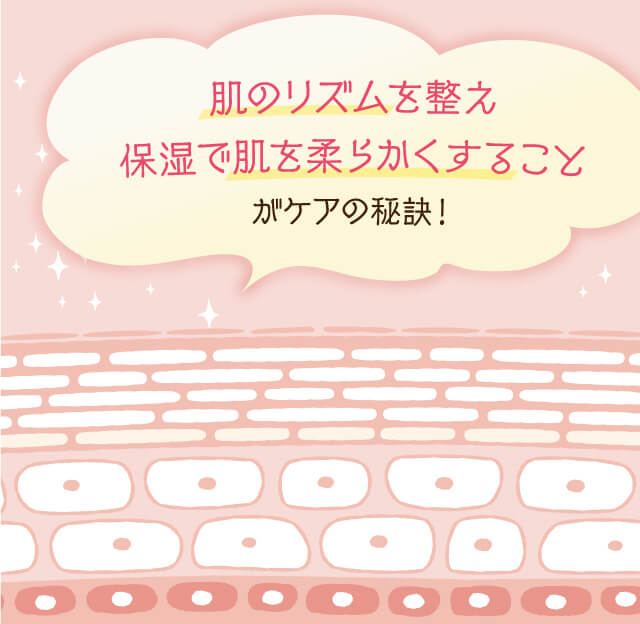 肌のリズムを整え
保湿で肌を柔らかくすること
がケアの秘訣！